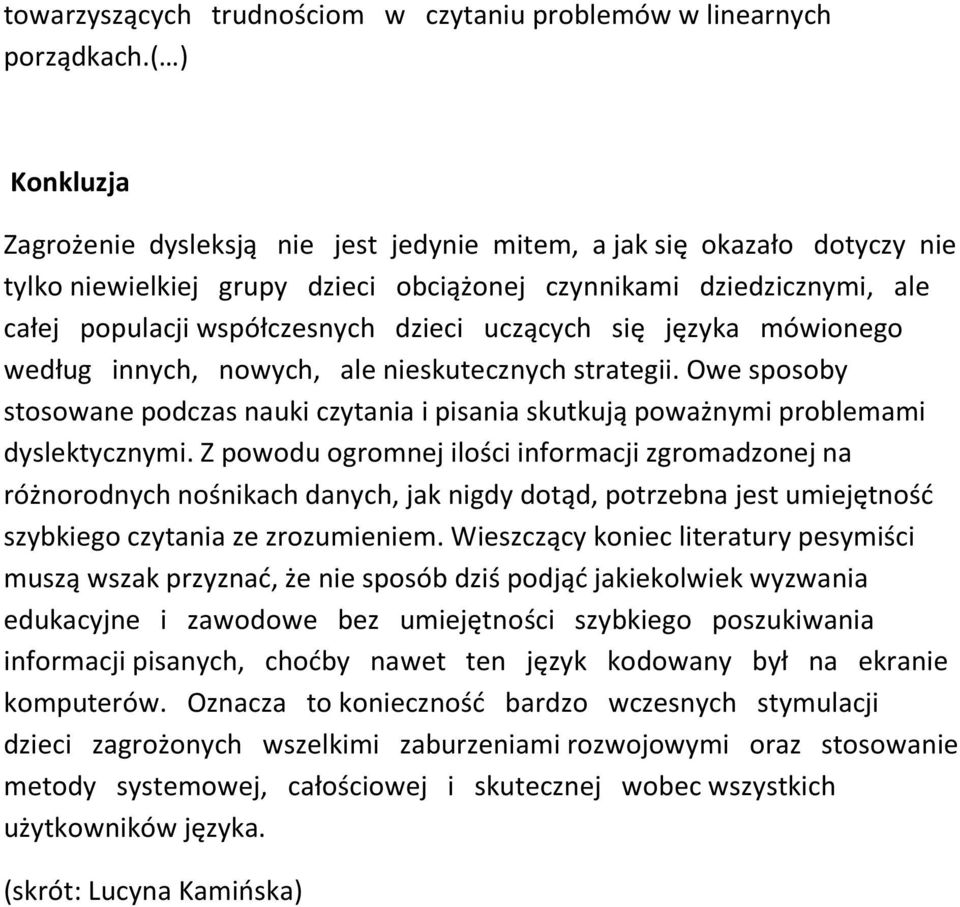 towarzyszących trudnościom w czytaniu problemów w linearnych porządkach.(…)

Konkluzja

Zagrożenie dysleksją nie jest jedynie mitem, a jak się okazało dotyczy nie tylko niewielkiej grupy dzieci obciążonej czynnikami dziedzicznymi, ale całej populacji współczesnych dzieci uczących się języka mówionego według innych, nowych, ale nieskutecznych strategii. Owe sposoby stosowane podczas nauki czytania i pisania skutkują poważnymi problemami dyslektycznymi. Z powodu ogromnej ilości informacji zgromadzonej na różnorodnych nośnikach danych, jak nigdy dotąd, potrzebna jest umiejętność szybkiego czytania ze zrozumieniem. Wieszczący koniec literatury pesymiści muszą wszak przyznać, że nie sposób dziś podjąć jakiekolwiek wyzwania edukacyjne i zawodowe bez umiejętności szybkiego poszukiwania informacji pisanych, choćby nawet ten język kodowany był na ekranie komputerów. Oznacza to konieczność bardzo wczesnych stymulacji dzieci zagrożonych wszelkimi zaburzeniami rozwojowymi oraz stosowanie metody systemowej, całościowej i skutecznej wobec wszystkich użytkowników języka.

(skrót: Lucyna Kamińska)